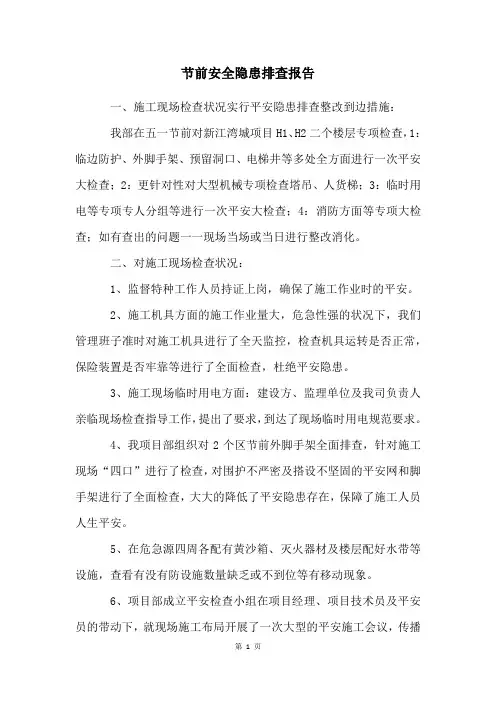 节前安全隐患排查报告

一、施工现场检查状况实行平安隐患排查整改到边措施：

我部在五一节前对新江湾城项目 H1、H2 二个楼层专项检查，1：临边防护、外脚手架、预留洞口、电梯井等多处全方面进行一次平安大检查；2：更针对性对大型机械专项检查塔吊、人货梯；3：临时用电等专项专人分组等进行一次平安大检查；4：消防方面等专项大检查；如有查出的问题一一现场当场或当日进行整改消化。

二、对施工现场检查状况：

1、监督特种工作人员持证上岗，确保了施工作业时的平安。

2、施工机具方面的施工作业量大，危急性强的状况下，我们管理班子准时对施工机具进行了全天监控，检查机具运转是否正常，保险装置是否牢靠等进行了全面检查，杜绝平安隐患。

3、施工现场临时用电方面：建设方、监理单位及我司负责人亲临现场检查指导工作，提出了要求，到达了现场临时用电规范要求。

4、我项目部组织对 2 个区节前外脚手架全面排查，针对施工现场“四口”进行了检查，对围护不严密及搭设不坚固的平安网和脚手架进行了全面检查，大大的降低了平安隐患存在，保障了施工人员人生平安。

5、在危急源四周各配有黄沙箱、灭火器材及楼层配好水带等设施，查看有没有防设施数量缺乏或不到位等有移动现象。

6、项目部成立平安检查小组在项目经理、项目技术员及平安员的带动下，就现场施工布局开展了一次大型的平安施工会议，传播

第 1 页